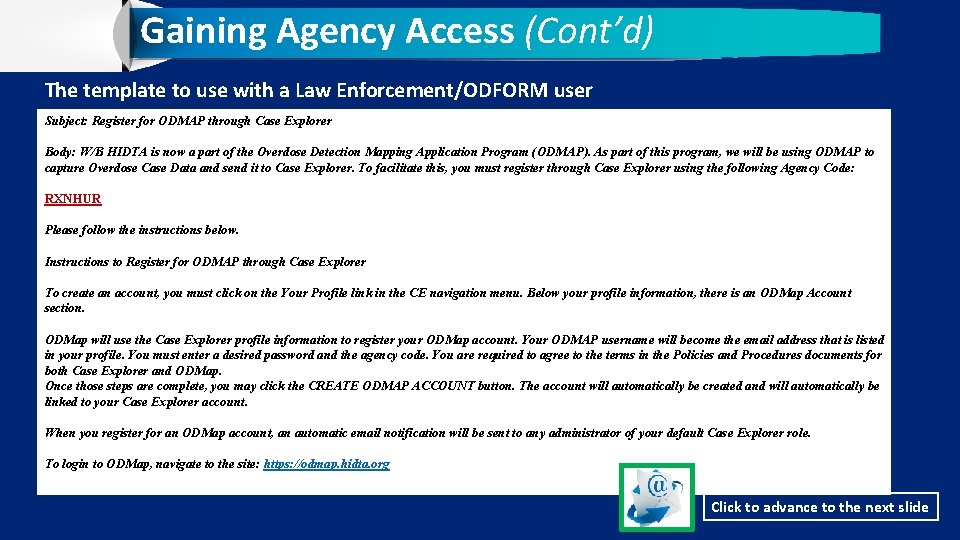 Gaining Agency Access (Cont'd)

The template to use with a Law Enforcement/ODFORM user

Subject: Register for ODMAP through Case Explorer

Body: W/B HIDTA is now a part of the Overdose Detection Mapping Application Program (ODMAP). As part of this program, we will be using ODMAP to capture Overdose Case Data and send it to Case Explorer. To facilitate this, you must register through Case Explorer using the following Agency Code:

RXNHUR

Please follow the instructions below.

Instructions to Register for ODMAP through Case Explorer

To create an account, you must click on the Your Profile link in the CE navigation menu. Below your profile information, there is an ODMap Account section.

ODMap will use the Case Explorer profile information to register your ODMap account. Your ODMAP username will become the email address that is listed in your profile. You must enter a desired password and the agency code. You are required to agree to the terms in the Policies and Procedures documents for both Case Explorer and ODMap.
Once those steps are complete, you may click the CREATE ODMAP ACCOUNT button. The account will automatically be created and will automatically be linked to your Case Explorer account.

When you register for an ODMap account, an automatic email notification will be sent to any administrator of your default Case Explorer role.

To login to ODMap, navigate to the site: https://odmap.hidta.org

Click to advance to the next slide